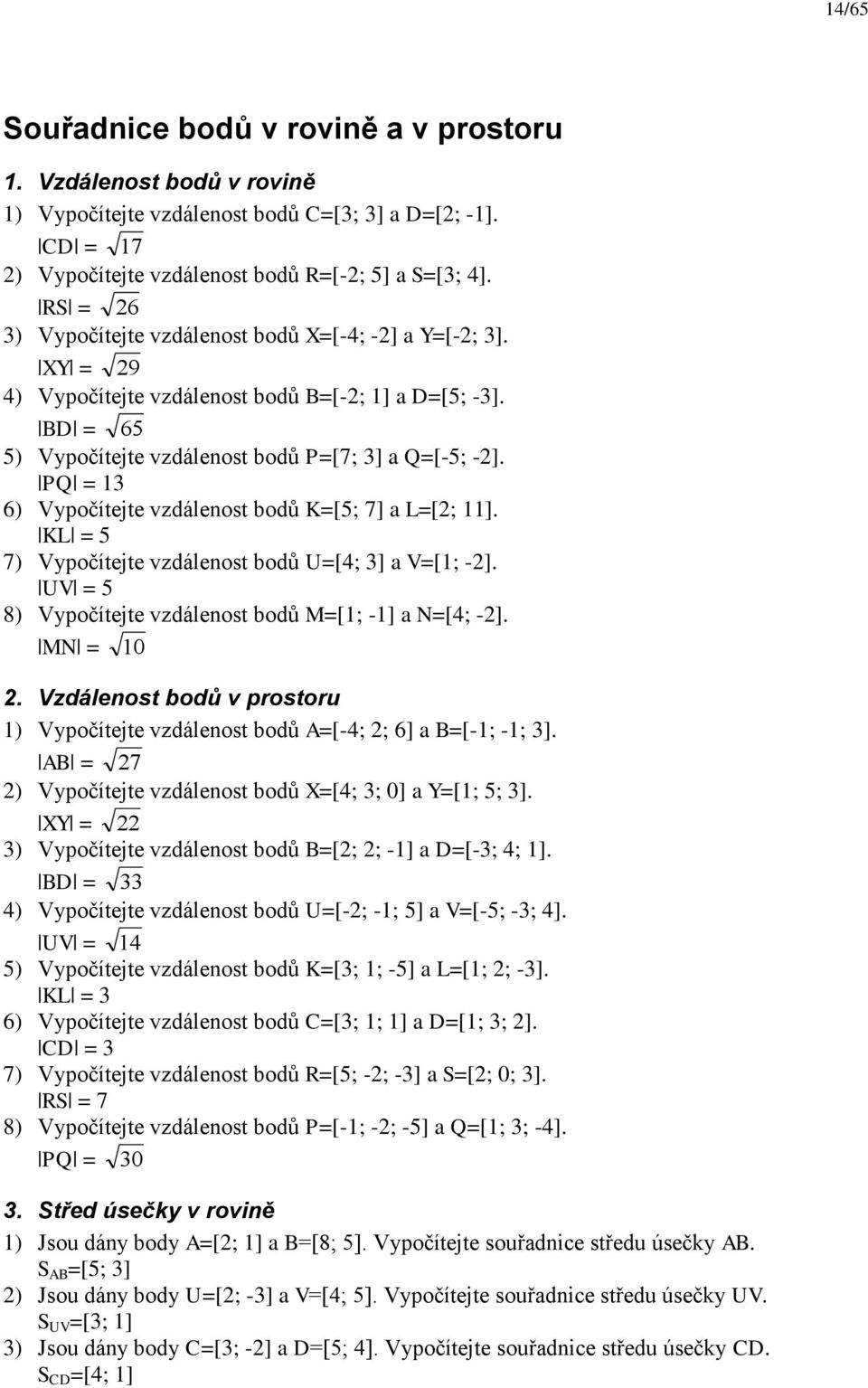 14/65

Souřadnice bodů v rovině a v prostoru

1. Vzdálenost bodů v rovině

1) Vypočítejte vzdálenost bodů C=[3; 3] a D=[2; -1].
$|CD| = \sqrt{17}$

2) Vypočítejte vzdálenost bodů R=[-2; 5] a S=[3; 4].
$|RS| = \sqrt{26}$

3) Vypočítejte vzdálenost bodů X=[-4; -2] a Y=[-2; 3].
$|XY| = \sqrt{29}$

4) Vypočítejte vzdálenost bodů B=[-2; 1] a D=[5; -3].
$|BD| = \sqrt{65}$

5) Vypočítejte vzdálenost bodů P=[7; 3] a Q=[-5; -2].
$|PQ| = 13$

6) Vypočítejte vzdálenost bodů K=[5; 7] a L=[2; 11].
$|KL| = 5$

7) Vypočítejte vzdálenost bodů U=[4; 3] a V=[1; -2].
$|UV| = 5$

8) Vypočítejte vzdálenost bodů M=[1; -1] a N=[4; -2].
$|MN| = \sqrt{10}$

2. Vzdálenost bodů v prostoru

1) Vypočítejte vzdálenost bodů A=[-4; 2; 6] a B=[-1; -1; 3].
$|AB| = \sqrt{27}$

2) Vypočítejte vzdálenost bodů X=[4; 3; 0] a Y=[1; 5; 3].
$|XY| = \sqrt{22}$

3) Vypočítejte vzdálenost bodů B=[2; 2; -1] a D=[-3; 4; 1].
$|BD| = \sqrt{33}$

4) Vypočítejte vzdálenost bodů U=[-2; -1; 5] a V=[-5; -3; 4].
$|UV| = \sqrt{14}$

5) Vypočítejte vzdálenost bodů K=[3; 1; -5] a L=[1; 2; -3].
$|KL| = 3$

6) Vypočítejte vzdálenost bodů C=[3; 1; 1] a D=[1; 3; 2].
$|CD| = 3$

7) Vypočítejte vzdálenost bodů R=[5; -2; -3] a S=[2; 0; 3].
$|RS| = 7$

8) Vypočítejte vzdálenost bodů P=[-1; -2; -5] a Q=[1; 3; -4].
$|PQ| = \sqrt{30}$

3. Střed úsečky v rovině

1) Jsou dány body A=[2; 1] a B=[8; 5]. Vypočítejte souřadnice středu úsečky AB.
$S_{AB}$=[5; 3]

2) Jsou dány body U=[2; -3] a V=[4; 5]. Vypočítejte souřadnice středu úsečky UV.
$S_{UV}$=[3; 1]

3) Jsou dány body C=[3; -2] a D=[5; 4]. Vypočítejte souřadnice středu úsečky CD.
$S_{CD}$=[4; 1]